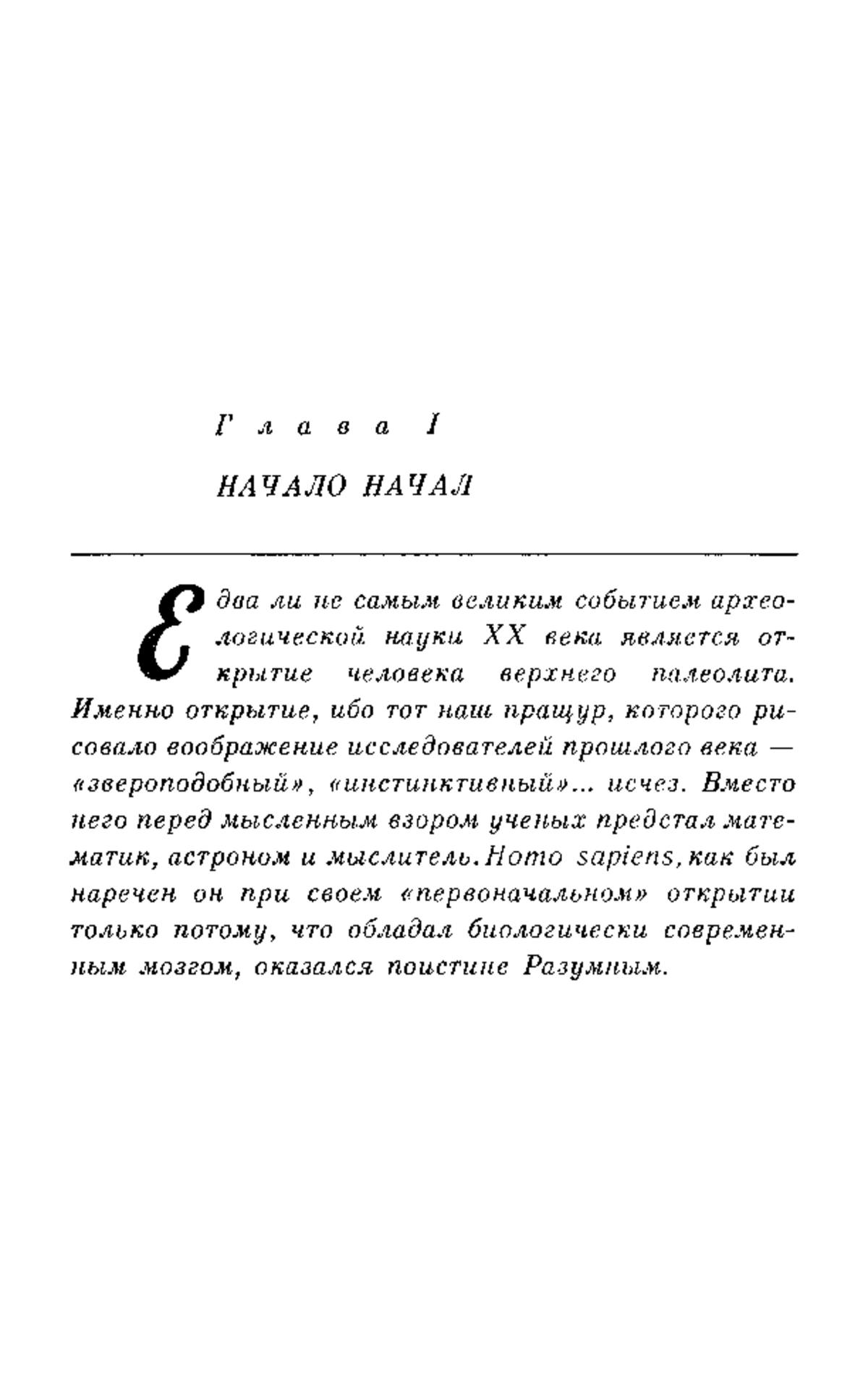 Глава I

НАЧАЛО НАЧАЛ

Едва ли не самым великим событием археологической науки XX века является открытие человека верхнего палеолита. Именно открытие, ибо тот наш пращур, которого рисовало воображение исследователей прошлого века — «звероподобный», «инстинктивный»... исчез. Вместо него перед мысленным взором ученых предстал математик, астроном и мыслитель. Homo sapiens, как был наречен он при своем «первоначальном» открытии только потому, что обладал биологически современным мозгом, оказался поистине Разумным.